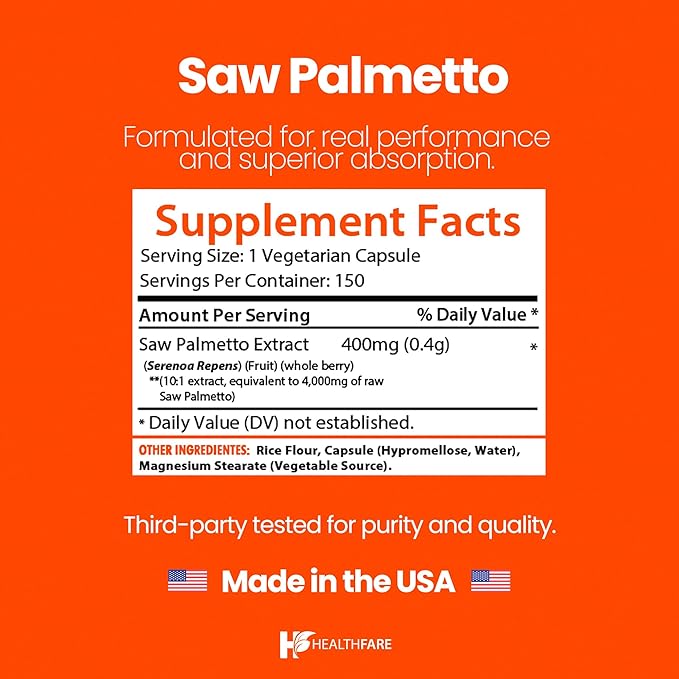 Saw Palmetto

Formulated for real performance and superior absorption.

Supplement Facts

Serving Size: 1 Vegetarian Capsule
Servings Per Container: 150

Amount Per Serving % Daily Value *

Saw Palmetto Extract 400mg (0.4g) *
(Serenoa Repens) (Fruit) (whole berry)
**(10:1 extract, equivalent to 4,000mg of raw Saw Palmetto)

* Daily Value (DV) not established.

OTHER INGREDIENTES: Rice Flour, Capsule (Hypromellose, Water), Magnesium Stearate (Vegetable Source).

Third-party tested for purity and quality.

Made in the USA

HEALTHFARE